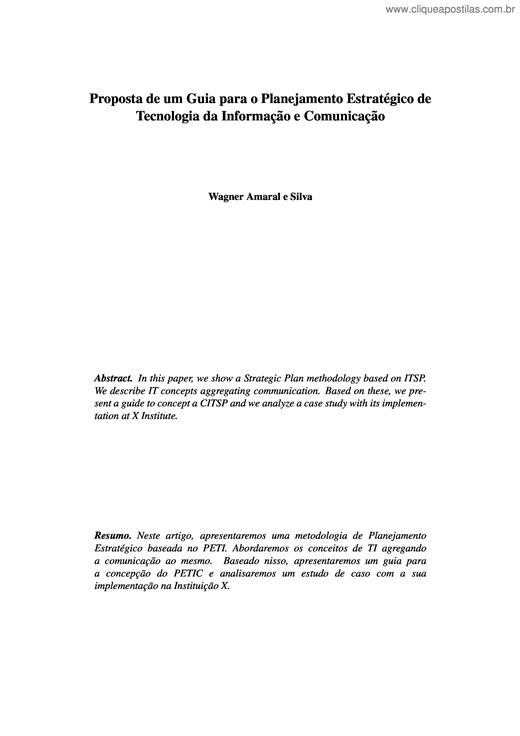 www.cliqueapostilas.com.br

Proposta de um Guia para o Planejamento Estratégico de Tecnologia da Informação e Comunicação

Wagner Amaral e Silva

Abstract. In this paper, we show a Strategic Plan methodology based on ITSP. We describe IT concepts aggregating communication. Based on these, we present a guide to concept a CITSP and we analyze a case study with its implementation at X Institute.

Resumo. Neste artigo, apresentaremos uma metodologia de Planejamento Estratégico baseada no PETI. Abordaremos os conceitos de TI agregando a comunicação ao mesmo. Baseado nisso, apresentaremos um guia para a concepção do PETIC e analisaremos um estudo de caso com a sua implementação na Instituição X.